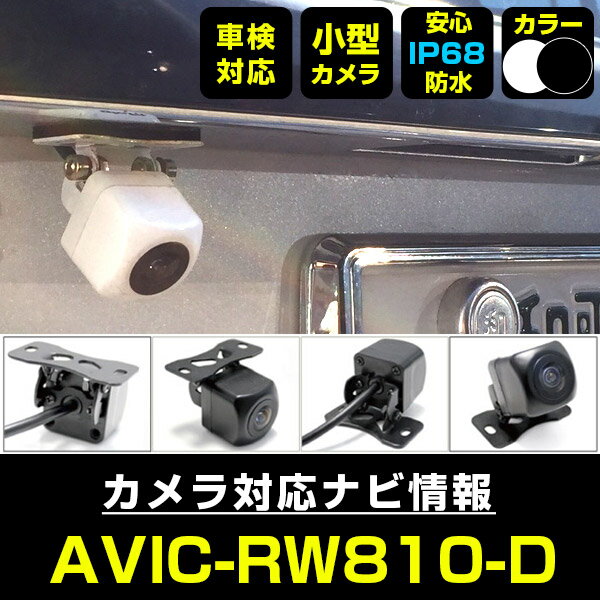 車検対応

小型カメラ

安心 IP68 防水

カラー

カメラ対応ナビ情報

AVIC-RW810-D